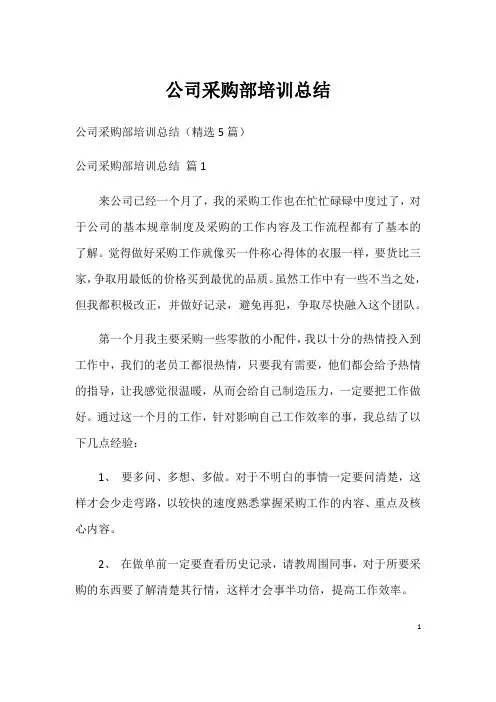 公司采购部培训总结

公司采购部培训总结（精选 5 篇）

公司采购部培训总结 篇 1

来公司已经一个月了，我的采购工作也在忙忙碌碌中度过了，对于公司的基本规章制度及采购的工作内容及工作流程都有了基本的了解。觉得做好采购工作就像买一件称心得体的衣服一样，要货比三家，争取用最低的价格买到最优的品质。虽然工作中有一些不当之处，但我都积极改正，并做好记录，避免再犯，争取尽快融入这个团队。

第一个月我主要采购一些零散的小配件，我以十分的热情投入到工作中，我们的老员工都很热情，只要我有需要，他们都会给予热情的指导，让我感觉很温暖，从而会给自己制造压力，一定要把工作做好。通过这一个月的工作，针对影响自己工作效率的事，我总结了以下几点经验：

1、 要多问、多想、多做。对于不明白的事情一定要问清楚，这样才会少走弯路，以较快的速度熟悉掌握采购工作的内容、重点及核心内容。

2、 在做单前一定要查看历史记录，请教周围同事，对于所要采购的东西要了解清楚其行情，这样才会事半功倍，提高工作效率。

1